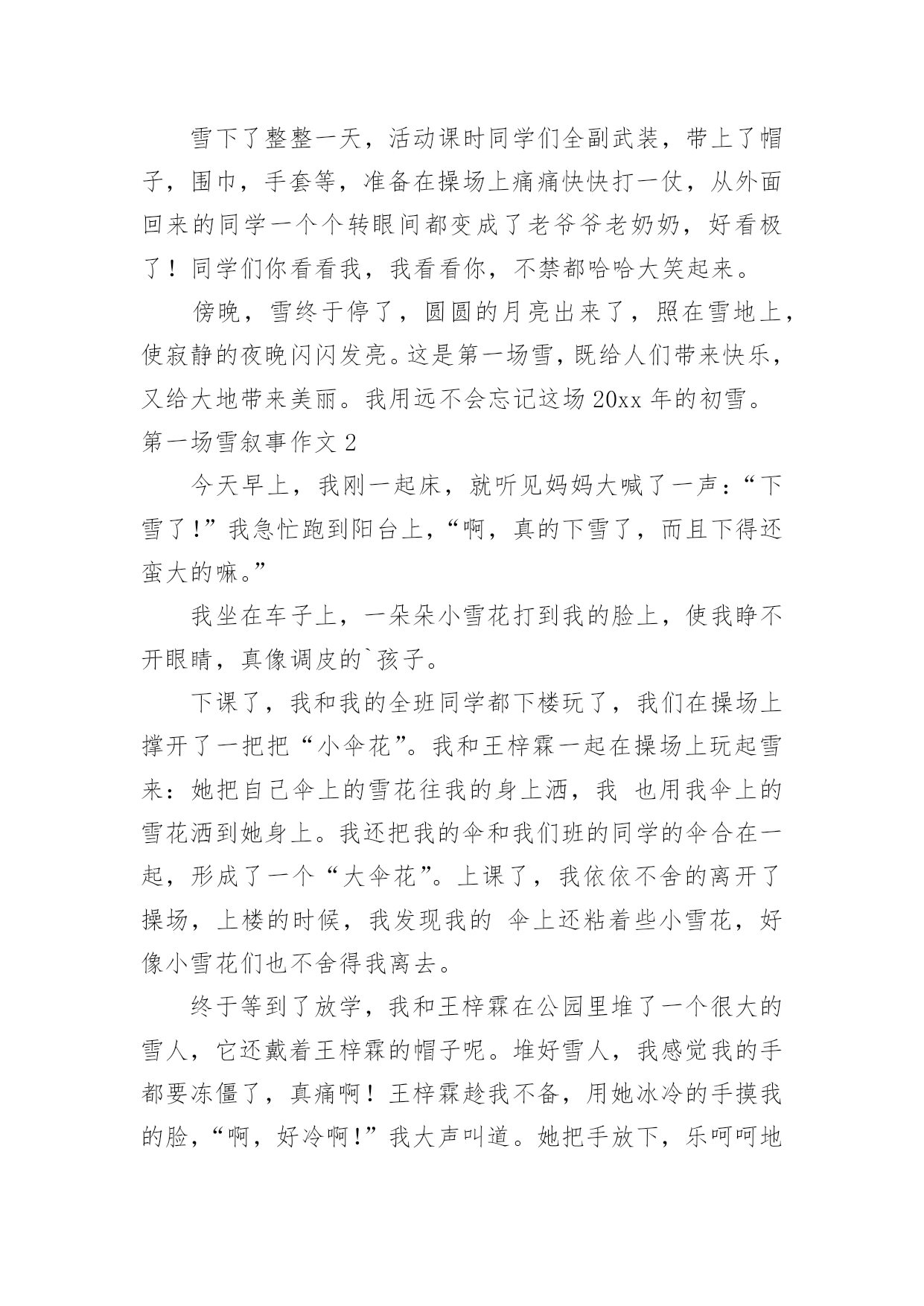 雪下了整整一天，活动课时同学们全副武装，带上了帽子，围巾，手套等，准备在操场上痛痛快快打一仗，从外面回来的同学一个个转眼间都变成了老爷爷老奶奶，好看极了！同学们你看看我，我看看你，不禁都哈哈大笑起来。

傍晚，雪终于停了，圆圆的月亮出来了，照在雪地上，使寂静的夜晚闪闪发亮。这是第一场雪，既给人们带来快乐，又给大地带来美丽。我用远不会忘记这场 20xx 年的初雪。

第一场雪叙事作文 2

今天早上，我刚一起床，就听见妈妈大喊了一声：“下雪了!”我急忙跑到阳台上，“啊，真的下雪了，而且下得还蛮大的嘛。”

我坐在车子上，一朵朵小雪花打到我的脸上，使我睁不开眼睛，真像调皮的`孩子。

下课了，我和我的全班同学都下楼玩了，我们在操场上撑开了一把把“小伞花”。我和王梓霖一起在操场上玩起雪来：她把自己伞上的雪花往我的身上洒，我 也用我伞上的雪花洒到她身上。我还把我的伞和我们班的同学的伞合在一起，形成了一个“大伞花”。上课了，我依依不舍的离开了操场，上楼的时候，我发现我的 伞上还粘着些小雪花，好像小雪花们也不舍得我离去。

终于等到了放学，我和王梓霖在公园里堆了一个很大的雪人，它还戴着王梓霖的帽子呢。堆好雪人，我感觉我的手都要冻僵了，真痛啊！王梓霖趁我不备，用她冰冷的手摸我的脸，“啊，好冷啊!”我大声叫道。她把手放下，乐呵呵地